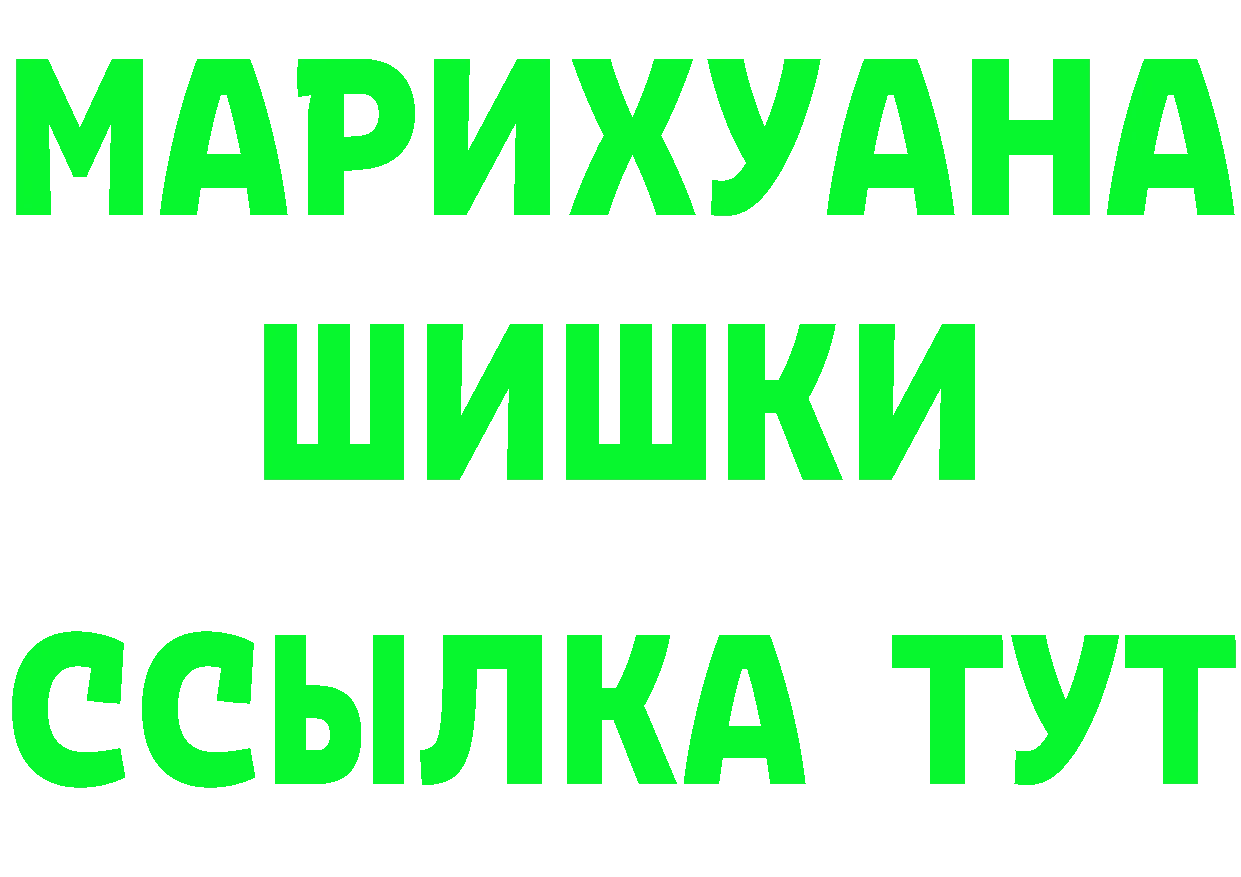 МАРИХУАНА
ШИШКИ
ССЫЛКА ТУТ